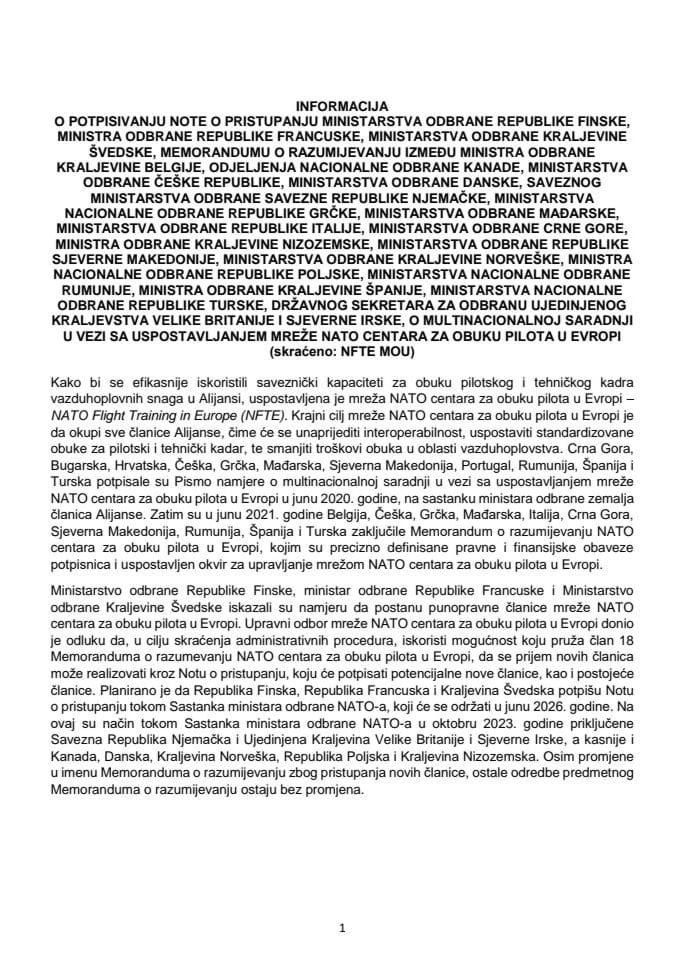 INFORMACIJA
O POTPISIVANJU NOTE O PRISTUPANJU MINISTARSTVA ODBRANE REPUBLIKE FINSKE, MINISTRA ODBRANE REPUBLIKE FRANCUSKE, MINISTARSTVA ODBRANE KRALJEVINE ŠVEDSKE, MEMORANDUMU O RAZUMIJEVANJU IZMEĐU MINISTRA ODBRANE KRALJEVINE BELGIJE, ODJELJENJA NACIONALNE ODBRANE KANADE, MINISTARSTVA ODBRANE ČEŠKE REPUBLIKE, MINISTARSTVA ODBRANE DANSKE, SAVEZNOG MINISTARSTVA ODBRANE SAVEZNE REPUBLIKE NJEMAČKE, MINISTARSTVA NACIONALNE ODBRANE REPUBLIKE GRČKE, MINISTARSTVA ODBRANE MAĐARSKE, MINISTARSTVA ODBRANE REPUBLIKE ITALIJE, MINISTARSTVA ODBRANE CRNE GORE, MINISTRA ODBRANE KRALJEVINE NIZOZEMSKE, MINISTARSTVA ODBRANE REPUBLIKE SJEVERNE MAKEDONIJE, MINISTARSTVA ODBRANE KRALJEVINE NORVEŠKE, MINISTRA NACIONALNE ODBRANE REPUBLIKE POLJSKE, MINISTARSTVA NACIONALNE ODBRANE RUMUNIJE, MINISTRA ODBRANE KRALJEVINE ŠPANIJE, MINISTARSTVA NACIONALNE ODBRANE REPUBLIKE TURSKE, DRŽAVNOG SEKRETARA ZA ODBRANU UJEDINJENOG KRALJEVSTVA VELIKE BRITANIJE I SJEVERNE IRSKE, O MULTINACIONALNOJ SARADNJI U VEZI SA USPOSTAVLJANJEM MREŽE NATO CENTARA ZA OBUKU PILOTA U EVROPI
(skraćeno: NFTE MOU)

Kako bi se efikasnije iskoristili saveznički kapaciteti za obuku pilotskog i tehničkog kadra vazduhoplovnih snaga u Alijansi, uspostavljena je mreža NATO centara za obuku pilota u Evropi – NATO Flight Training in Europe (NFTE). Krajni cilj mreže NATO centara za obuku pilota u Evropi je da okupi sve članice Alijanse, čime će se unaprijediti interoperabilnost, uspostaviti standardizovane obuke za pilotski i tehnički kadar, te smanjiti troškovi obuka u oblasti vazduhoplovstva. Crna Gora, Bugarska, Hrvatska, Češka, Grčka, Mađarska, Sjeverna Makedonija, Portugal, Rumunija, Španija i Turska potpisale su Pismo namjere o multinacionalnoj saradnji u vezi sa uspostavljanjem mreže NATO centara za obuku pilota u Evropi u junu 2020. godine, na sastanku ministara odbrane zemalja članica Alijanse. Zatim su u junu 2021. godine Belgija, Češka, Grčka, Mađarska, Italija, Crna Gora, Sjeverna Makedonija, Rumunija, Španija i Turska zaključile Memorandum o razumijevanju NATO centara za obuku pilota u Evropi, kojim su precizno definisane pravne i finansijske obaveze potpisnica i uspostavljen okvir za upravljanje mrežom NATO centara za obuku pilota u Evropi.

Ministarstvo odbrane Republike Finske, ministar odbrane Republike Francuske i Ministarstvo odbrane Kraljevine Švedske iskazali su namjeru da postanu punopravne članice mreže NATO centara za obuku pilota u Evropi. Upravni odbor mreže NATO centara za obuku pilota u Evropi donio je odluku da, u cilju skraćenja administrativnih procedura, iskoristi mogućnost koju pruža član 18 Memoranduma o razumevanju NATO centara za obuku pilota u Evropi, da se prijem novih članica može realizovati kroz Notu o pristupanju, koju će potpisati potencijalne nove članice, kao i postojeće članice. Planirano je da Republika Finska, Republika Francuska i Kraljevina Švedska potpišu Notu o pristupanju tokom Sastanka ministara odbrane NATO-a, koji će se održati u junu 2026. godine. Na ovaj su način tokom Sastanka ministara odbrane NATO-a u oktobru 2023. godine priključene Savezna Republika Njemačka i Ujedinjena Kraljevina Velike Britanije i Sjeverne Irske, a kasnije i Kanada, Danska, Kraljevina Norveška, Republika Poljska i Kraljevina Nizozemska. Osim promjene u imenu Memoranduma o razumijevanju zbog pristupanja novih članice, ostale odredbe predmetnog Memoranduma o razumijevanju ostaju bez promjena.

1